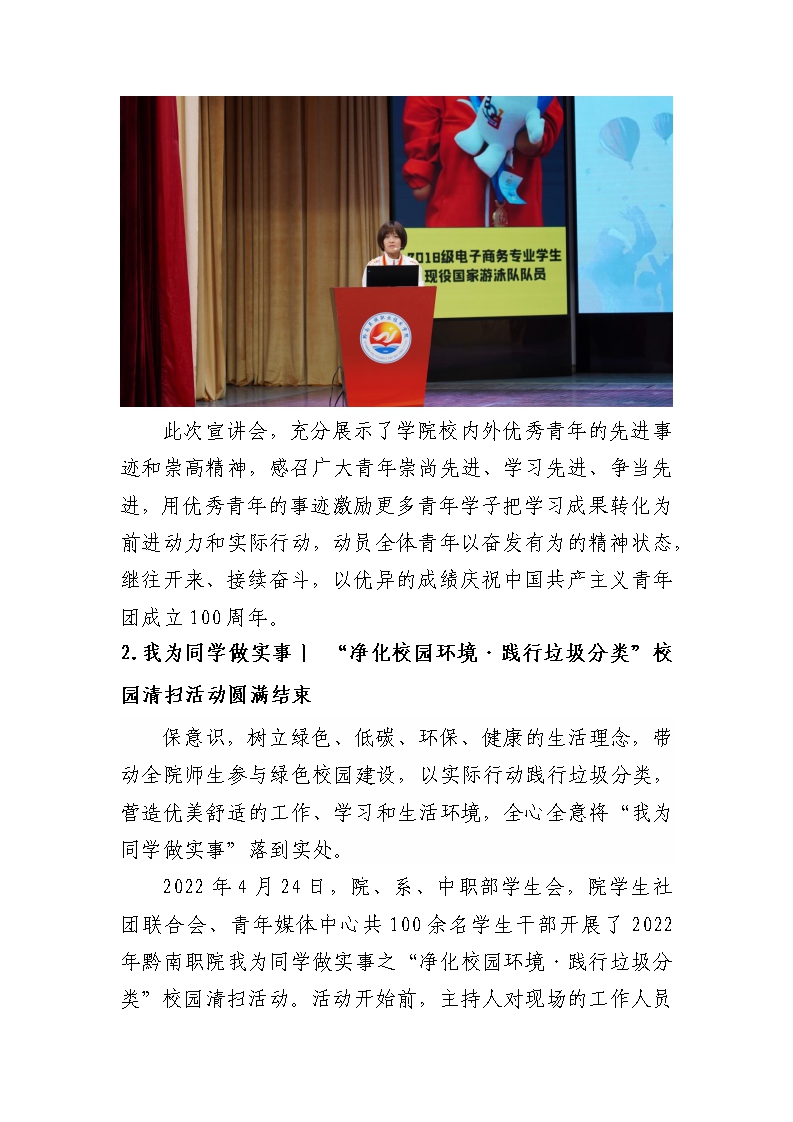 2018级电子商务专业学生
现役国家游泳队队员

此次宣讲会，充分展示了学院校内外优秀青年的先进事迹和崇高精神，感召广大青年崇尚先进、学习先进、争当先进，用优秀青年的事迹激励更多青年学子把学习成果转化为前进动力和实际行动，动员全体青年以奋发有为的精神状态，继往开来、接续奋斗，以优异的成绩庆祝中国共产主义青年团成立100周年。

2.我为同学做实事丨 “净化校园环境·践行垃圾分类”校园清扫活动圆满结束

保意识，树立绿色、低碳、环保、健康的生活理念，带动全院师生参与绿色校园建设，以实际行动践行垃圾分类，营造优美舒适的工作、学习和生活环境，全心全意将“我为同学做实事”落到实处。

2022年4月24日，院、系、中职部学生会，院学生社团联合会、青年媒体中心共100余名学生干部开展了2022年黔南职院我为同学做实事之“净化校园环境·践行垃圾分类”校园清扫活动。活动开始前，主持人对现场的工作人员